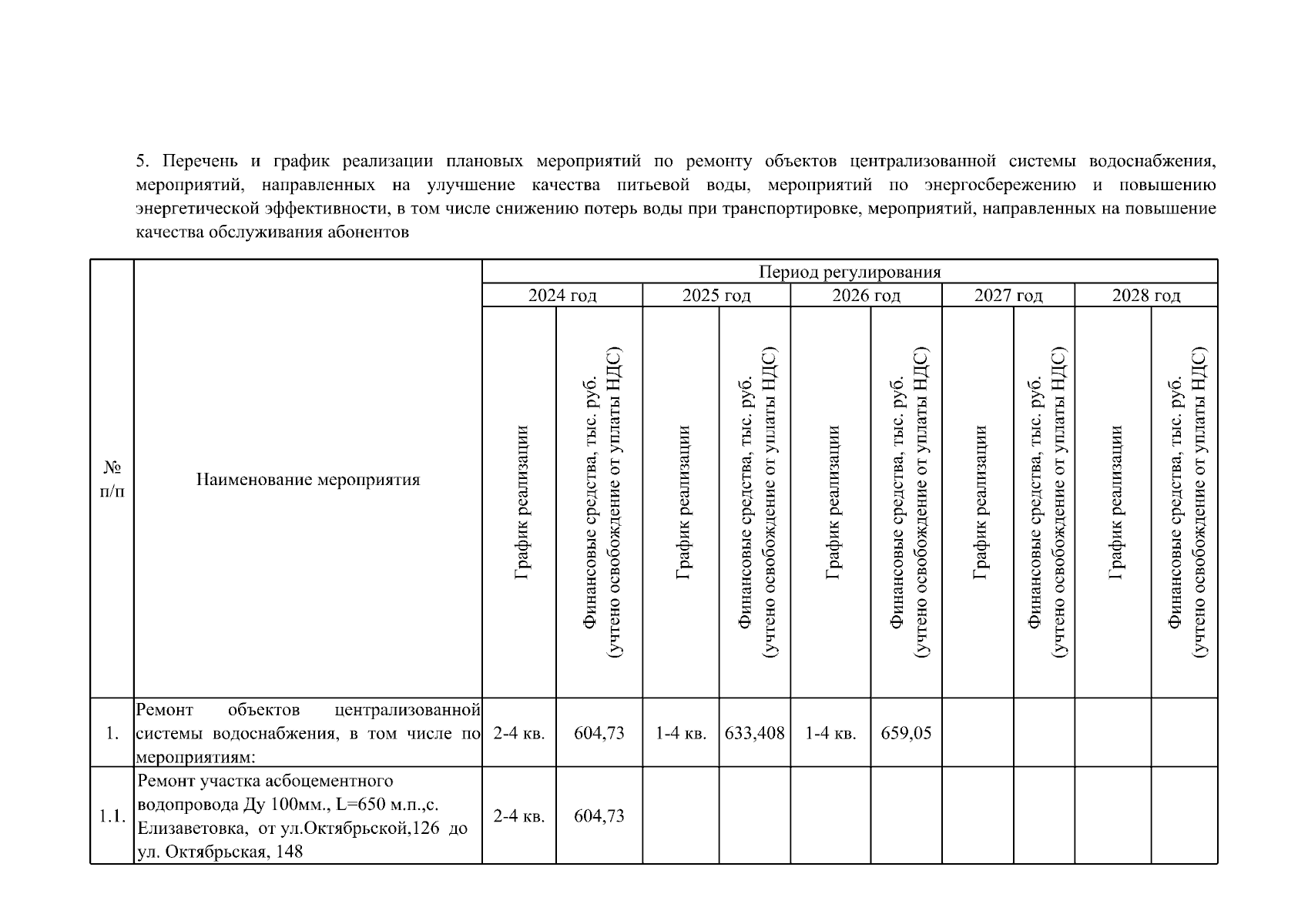 5. Перечень и график реализации плановых мероприятий по ремонту объектов централизованной системы водоснабжения, мероприятий, направленных на улучшение качества питьевой воды, мероприятий по энергосбережению и повышению энергетической эффективности, в том числе снижению потерь воды при транспортировке, мероприятий, направленных на повышение качества обслуживания абонентов

| № п/п | Наименование мероприятия | Период регулирования | | | | | | | | | |
|---|---|---|---|---|---|---|---|---|---|---|---|
| | | 2024 год | | 2025 год | | 2026 год | | 2027 год | | 2028 год | |
| | | График реализации | Финансовые средства, тыс. руб. (учтено освобождение от уплаты НДС) | График реализации | Финансовые средства, тыс. руб. (учтено освобождение от уплаты НДС) | График реализации | Финансовые средства, тыс. руб. (учтено освобождение от уплаты НДС) | График реализации | Финансовые средства, тыс. руб. (учтено освобождение от уплаты НДС) | График реализации | Финансовые средства, тыс. руб. (учтено освобождение от уплаты НДС) |
| 1. | Ремонт объектов централизованной системы водоснабжения, в том числе по мероприятиям: | 2-4 кв. | 604,73 | 1-4 кв. | 633,408 | 1-4 кв. | 659,05 | | | | |
| 1.1. | Ремонт участка асбоцементного водопровода Ду 100мм., L=650 м.п.,с. Елизаветовка, от ул.Октябрьской,126 до ул. Октябрьская, 148 | 2-4 кв. | 604,73 | | | | | | | | |